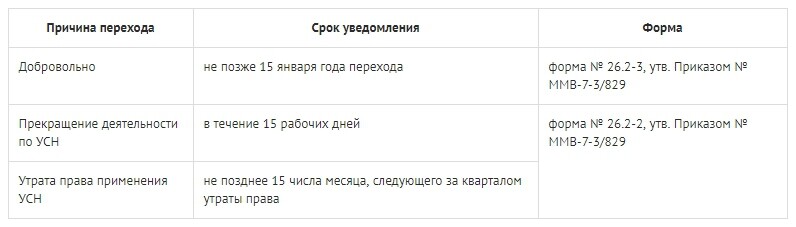 | Причина перехода | Срок уведомления | Форма |
|---|---|---|
| Добровольно | не позже 15 января года перехода | форма № 26.2-3, утв. Приказом № ММВ-7-3/829 |
| Прекращение деятельности по УСН | в течение 15 рабочих дней | форма № 26.2-2, утв. Приказом № ММВ-7-3/829 |
| Утрата права применения УСН | не позднее 15 числа месяца, следующего за кварталом утраты права | |